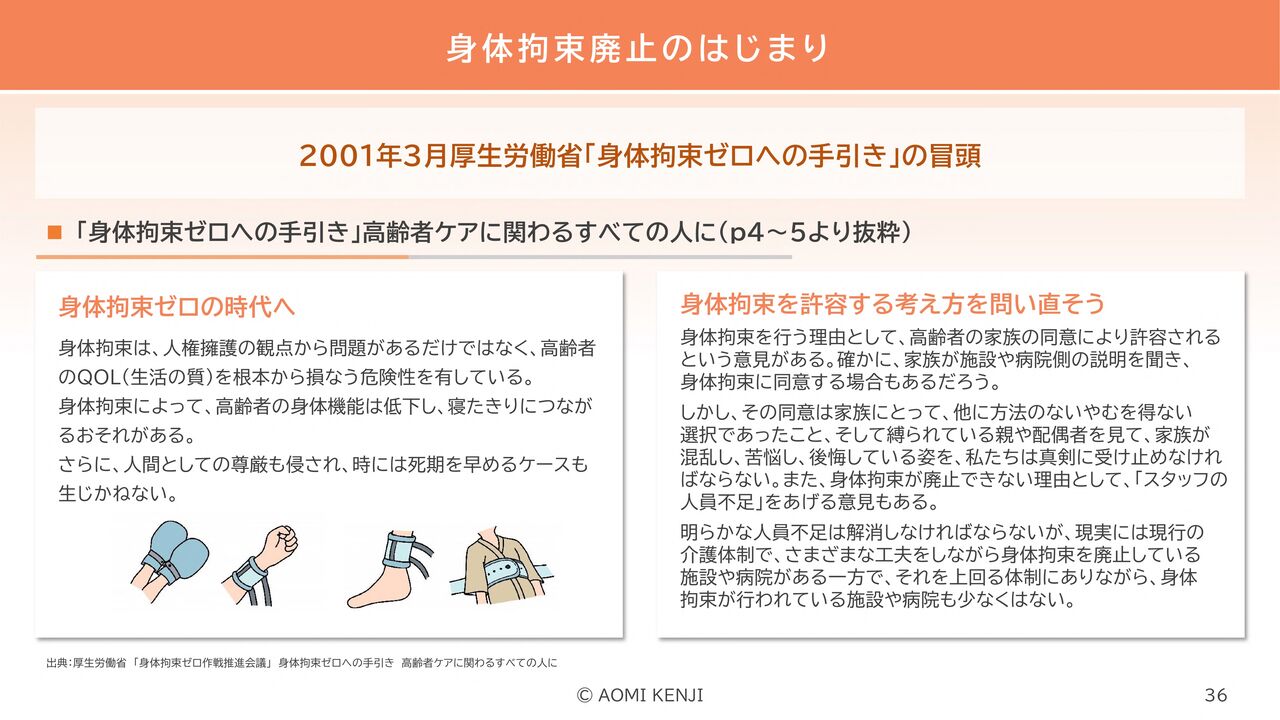 身体拘束廃止のはじまり

2001年3月厚生労働省「身体拘束ゼロへの手引き」の冒頭

■ 「身体拘束ゼロへの手引き」高齢者ケアに関わるすべての人に（p4～5より抜粋）

身体拘束ゼロの時代へ

身体拘束は、人権擁護の観点から問題があるだけではなく、高齢者のQOL（生活の質）を根本から損なう危険性を有している。
身体拘束によって、高齢者の身体機能は低下し、寝たきりにつながるおそれがある。
さらに、人間としての尊厳も侵され、時には死期を早めるケースも生じかねない。

身体拘束を許容する考え方を問い直そう

身体拘束を行う理由として、高齢者の家族の同意により許容されるという意見がある。確かに、家族が施設や病院側の説明を聞き、身体拘束に同意する場合もあるだろう。

しかし、その同意は家族にとって、他に方法のないやむを得ない選択であったこと、そして縛られている親や配偶者を見て、家族が混乱し、苦悩し、後悔している姿を、私たちは真剣に受け止めなければならない。また、身体拘束が廃止できない理由として、「スタッフの人員不足」をあげる意見もある。

明らかな人員不足は解消しなければならないが、現実には現行の介護体制で、さまざまな工夫をしながら身体拘束を廃止している施設や病院がある一方で、それを上回る体制にありながら、身体拘束が行われている施設や病院も少なくはない。

出典：厚生労働省 「身体拘束ゼロ作戦推進会議」 身体拘束ゼロへの手引き 高齢者ケアに関わるすべての人に

© AOMI KENJI

36